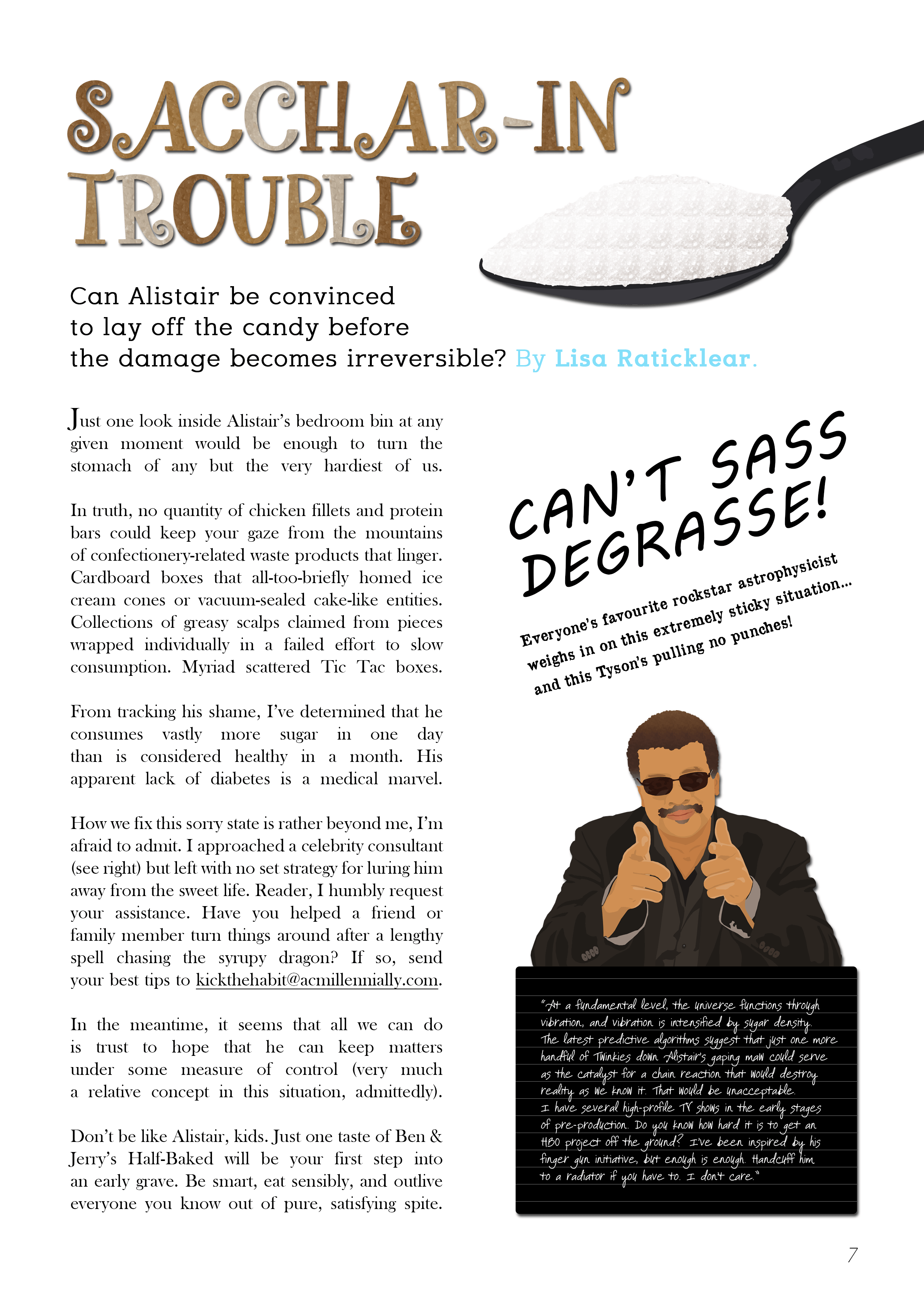 SACCHAR-IN TROUBLE

Can Alistair be convinced to lay off the candy before the damage becomes irreversible? By Lisa Raticklear.

Just one look inside Alistair's bedroom bin at any given moment would be enough to turn the stomach of any but the very hardiest of us.

In truth, no quantity of chicken fillets and protein bars could keep your gaze from the mountains of confectionery-related waste products that linger. Cardboard boxes that all-too-briefly homed ice cream cones or vacuum-sealed cake-like entities. Collections of greasy scalps claimed from pieces wrapped individually in a failed effort to slow consumption. Myriad scattered Tic Tac boxes.

From tracking his shame, I've determined that he consumes vastly more sugar in one day than is considered healthy in a month. His apparent lack of diabetes is a medical marvel.

How we fix this sorry state is rather beyond me, I'm afraid to admit. I approached a celebrity consultant (see right) but left with no set strategy for luring him away from the sweet life. Reader, I humbly request your assistance. Have you helped a friend or family member turn things around after a lengthy spell chasing the syrupy dragon? If so, send your best tips to kickthehabit@acmillennially.com.

In the meantime, it seems that all we can do is trust to hope that he can keep matters under some measure of control (very much a relative concept in this situation, admittedly).

Don't be like Alistair, kids. Just one taste of Ben & Jerry's Half-Baked will be your first step into an early grave. Be smart, eat sensibly, and outlive everyone you know out of pure, satisfying spite.

CAN'T SASS DEGRASSE!

Everyone's favourite rockstar astrophysicist weighs in on this extremely sticky situation... and this Tyson's pulling no punches!

"At a fundamental level, the universe functions through vibration, and vibration is intensified by sugar density. The latest predictive algorithms suggest that just one more handful of Twinkies down Alistair's gaping maw could serve as the catalyst for a chain reaction that would destroy reality as we know it. That would be unacceptable. I have several high-profile TV shows in the early stages of pre-production. Do you know how hard it is to get an HBO project off the ground? I've been inspired by his finger gun initiative, but enough is enough. Handcuff him to a radiator if you have to. I don't care."

7